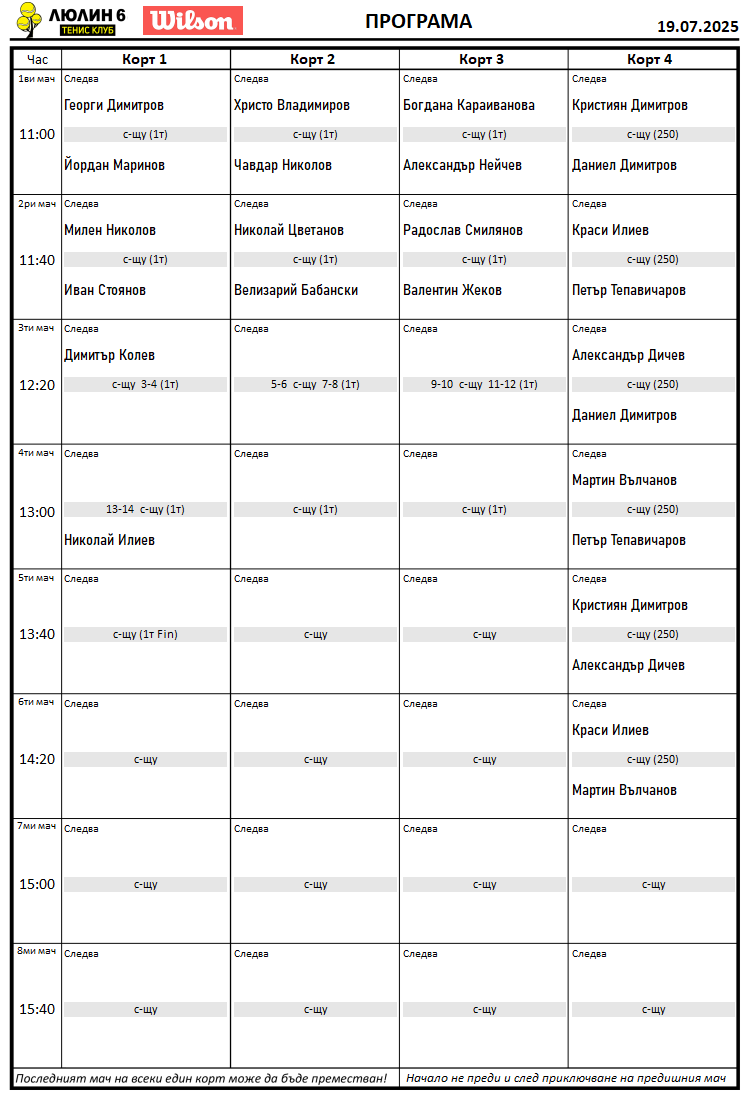 ЛЮЛИН 6
ТЕНИС КЛУБ
Wilson

ПРОГРАМА

19.07.2025

| Час | Корт 1 | Корт 2 | Корт 3 | Корт 4 |
|---|---|---|---|---|
| 1ви мач 11:00 | Следва Георги Димитров с-щу (1т) Йордан Маринов | Следва Христо Владимиров с-щу (1т) Чавдар Николов | Следва Богдана Караиванова с-щу (1т) Александър Нейчев | Следва Кристиян Димитров с-щу (250) Даниел Димитров |
| 2ри мач 11:40 | Следва Милен Николов с-щу (1т) Иван Стоянов | Следва Николай Цветанов с-щу (1т) Велизарий Бабански | Следва Радослав Смилянов с-щу (1т) Валентин Жеков | Следва Краси Илиев с-щу (250) Петър Тепавичаров |
| 3ти мач 12:20 | Следва Димитър Колев с-щу 3-4 (1т) | Следва 5-6 с-щу 7-8 (1т) | Следва 9-10 с-щу 11-12 (1т) | Следва Александър Дичев с-щу (250) Даниел Димитров |
| 4ти мач 13:00 | Следва 13-14 с-щу (1т) Николай Илиев | Следва с-щу (1т) | Следва с-щу (1т) | Следва Мартин Вълчанов с-щу (250) Петър Тепавичаров |
| 5ти мач 13:40 | Следва с-щу (1т Fin) | Следва с-щу | Следва с-щу | Следва Кристиян Димитров с-щу (250) Александър Дичев |
| 6ти мач 14:20 | Следва с-щу | Следва с-щу | Следва с-щу | Следва Краси Илиев с-щу (250) Мартин Вълчанов |
| 7ми мач 15:00 | Следва с-щу | Следва с-щу | Следва с-щу | Следва с-щу |
| 8ми мач 15:40 | Следва с-щу | Следва с-щу | Следва с-щу | Следва с-щу |

Последният мач на всеки един корт може да бъде преместван!
Начало не преди и след приключване на предишния мач